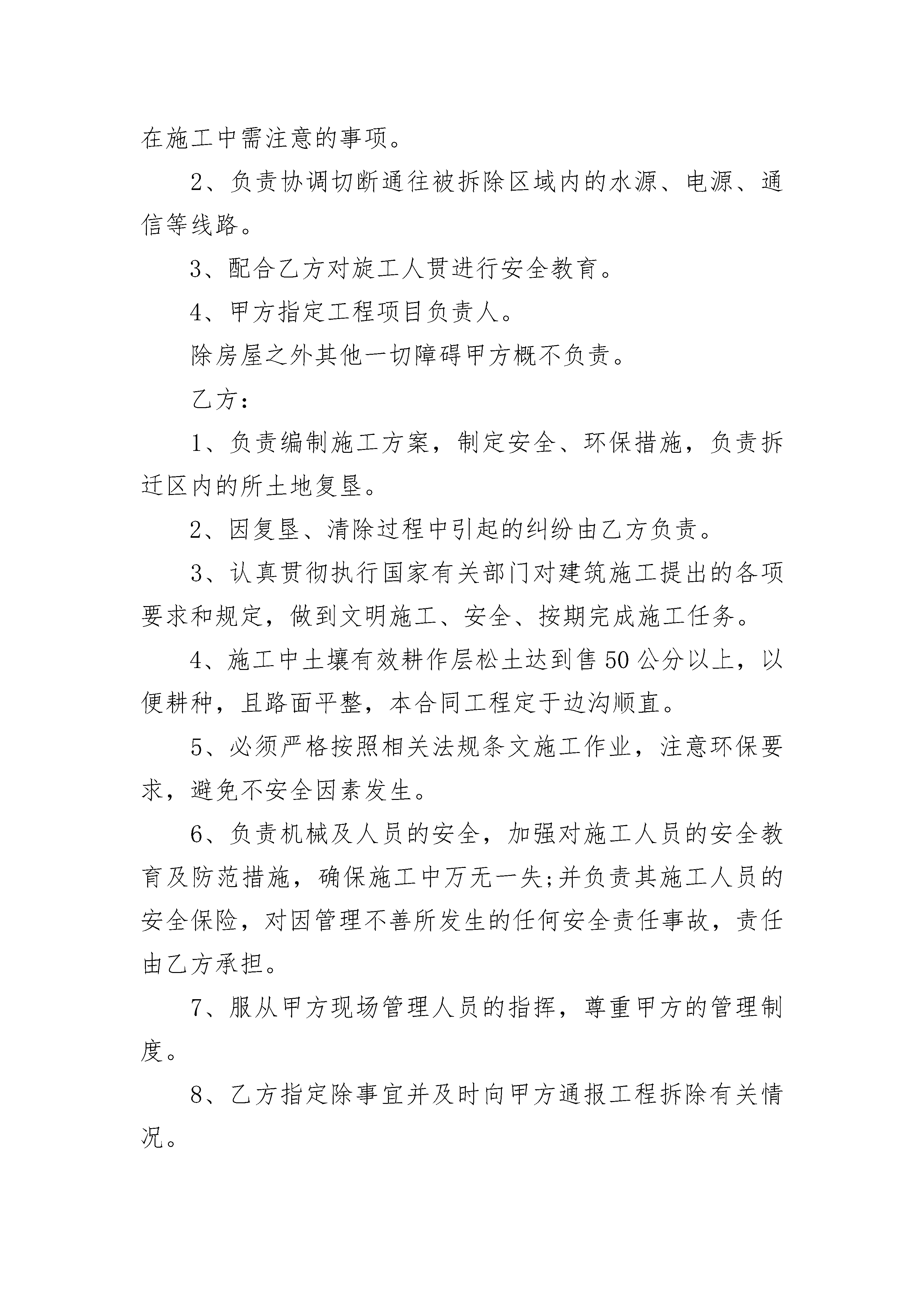 在施工中需注意的事项。

2、负责协调切断通往被拆除区域内的水源、电源、通信等线路。

3、配合乙方对旋工人贯进行安全教育。

4、甲方指定工程项目负责人。

除房屋之外其他一切障碍甲方概不负责。

乙方：

1、负责编制施工方案，制定安全、环保措施，负责拆迁区内的所土地复垦。

2、因复垦、清除过程中引起的纠纷由乙方负责。

3、认真贯彻执行国家有关部门对建筑施工提出的各项要求和规定，做到文明施工、安全、按期完成施工任务。

4、施工中土壤有效耕作层松土达到售50公分以上，以便耕种，且路面平整，本合同工程定于边沟顺直。

5、必须严格按照相关法规条文施工作业，注意环保要求，避免不安全因素发生。

6、负责机械及人员的安全，加强对施工人员的安全教育及防范措施，确保施工中万无一失;并负责其施工人员的安全保险，对因管理不善所发生的任何安全责任事故，责任由乙方承担。

7、服从甲方现场管理人员的指挥，尊重甲方的管理制度。

8、乙方指定除事宜并及时向甲方通报工程拆除有关情况。